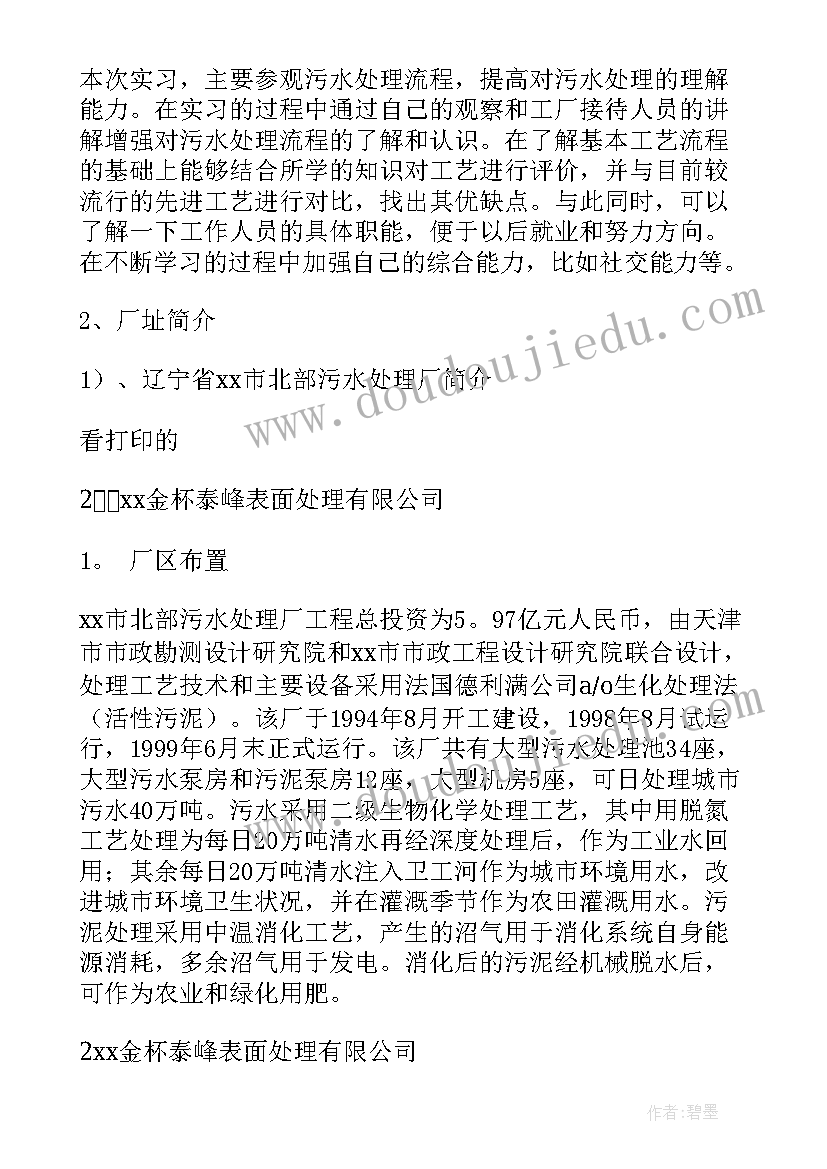 本次实习，主要参观污水处理流程，提高对污水处理的理解能力。在实习的过程中通过自己的观察和工厂接待人员的讲解增强对污水处理流程的了解和认识。在了解基本工艺流程的基础上能够结合所学的知识对工艺进行评价，并与目前较流行的先进工艺进行对比，找出其优缺点。与此同时，可以了解一下工作人员的具体职能，便于以后就业和努力方向。在不断学习的过程中加强自己的综合能力，比如社交能力等。

2、厂址简介

1）、辽宁省xx市北部污水处理厂简介

看打印的

2□□xx金杯泰峰表面处理有限公司

1。 厂区布置

xx市北部污水处理厂工程总投资为5。97亿元人民币，由天津市市政勘测设计研究院和xx市市政工程设计研究院联合设计，处理工艺技术和主要设备采用法国德利满公司a/o生化处理法（活性污泥）。该厂于1994年8月开工建设，1998年8月试运行，1999年6月末正式运行。该厂共有大型污水处理池34座，大型污水泵房和污泥泵房12座，大型机房5座，可日处理城市污水40万吨。污水采用二级生物化学处理工艺，其中用脱氮工艺处理为每日20万吨清水再经深度处理后，作为工业水回用；其余每日20万吨清水注入卫工河作为城市环境用水，改进城市环境卫生状况，并在灌溉季节作为农田灌溉用水。污泥处理采用中温消化工艺，产生的沼气用于消化系统自身能源消耗，多余沼气用于发电。消化后的污泥经机械脱水后，可作为农业和绿化用肥。

2xx金杯泰峰表面处理有限公司

www.doudoujiedu.com

作者：碧墨